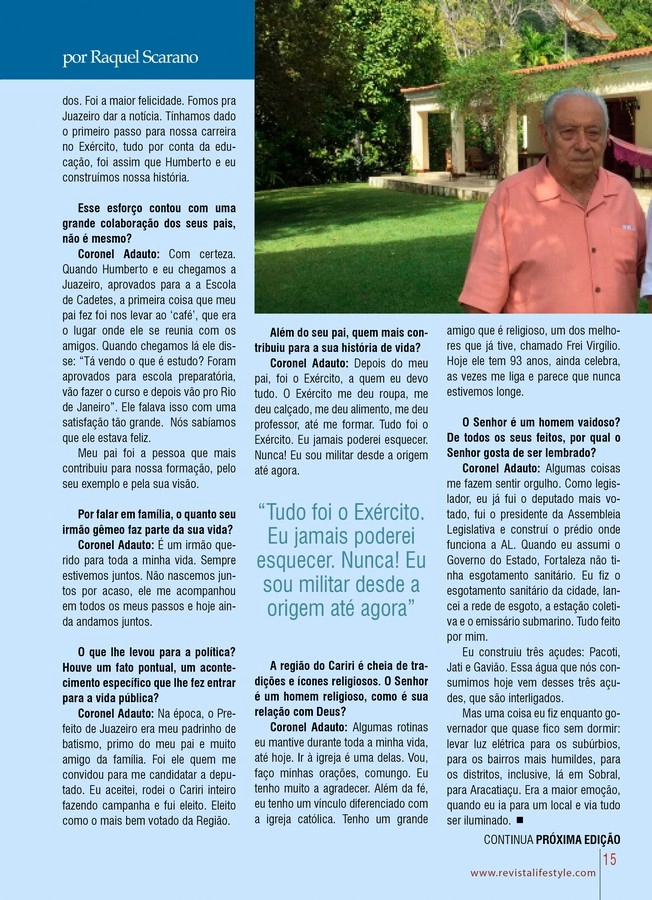 por Raquel Scarano

dos. Foi a maior felicidade. Fomos pra Juazeiro dar a notícia. Tínhamos dado o primeiro passo para nossa carreira no Exército, tudo por conta da educação, foi assim que Humberto e eu construímos nossa história.

**Esse esforço contou com uma grande colaboração dos seus pais, não é mesmo?**
**Coronel Adauto:** Com certeza. Quando Humberto e eu chegamos a Juazeiro, aprovados para a a Escola de Cadetes, a primeira coisa que meu pai fez foi nos levar ao 'café', que era o lugar onde ele se reunia com os amigos. Quando chegamos lá ele disse: "Tá vendo o que é estudo? Foram aprovados para escola preparatória, vão fazer o curso e depois vão pro Rio de Janeiro". Ele falava isso com uma satisfação tão grande. Nós sabíamos que ele estava feliz.
Meu pai foi a pessoa que mais contribuiu para nossa formação, pelo seu exemplo e pela sua visão.

**Por falar em família, o quanto seu irmão gêmeo faz parte da sua vida?**
**Coronel Adauto:** É um irmão querido para toda a minha vida. Sempre estivemos juntos. Não nascemos juntos por acaso, ele me acompanhou em todos os meus passos e hoje ainda andamos juntos.

**O que lhe levou para a política? Houve um fato pontual, um acontecimento específico que lhe fez entrar para a vida pública?**
**Coronel Adauto:** Na época, o Prefeito de Juazeiro era meu padrinho de batismo, primo do meu pai e muito amigo da família. Foi ele quem me convidou para me candidatar a deputado. Eu aceitei, rodei o Cariri inteiro fazendo campanha e fui eleito. Eleito como o mais bem votado da Região.

**Além do seu pai, quem mais contribuiu para a sua história de vida?**
**Coronel Adauto:** Depois do meu pai, foi o Exército, a quem eu devo tudo. O Exército me deu roupa, me deu calçado, me deu alimento, me deu professor, até me formar. Tudo foi o Exército. Eu jamais poderei esquecer. Nunca! Eu sou militar desde a origem até agora.

"Tudo foi o Exército. Eu jamais poderei esquecer. Nunca! Eu sou militar desde a origem até agora"

**A região do Cariri é cheia de tradições e ícones religiosos. O Senhor é um homem religioso, como é sua relação com Deus?**
**Coronel Adauto:** Algumas rotinas eu mantive durante toda a minha vida, até hoje. Ir à igreja é uma delas. Vou, faço minhas orações, comungo. Eu tenho muito a agradecer. Além da fé, eu tenho um vínculo diferenciado com a igreja católica. Tenho um grande amigo que é religioso, um dos melhores que já tive, chamado Frei Virgílio. Hoje ele tem 93 anos, ainda celebra, as vezes me liga e parece que nunca estivemos longe.

**O Senhor é um homem vaidoso? De todos os seus feitos, por qual o Senhor gosta de ser lembrado?**
**Coronel Adauto:** Algumas coisas me fazem sentir orgulho. Como legislador, eu já fui o deputado mais votado, fui o presidente da Assembleia Legislativa e construí o prédio onde funciona a AL. Quando eu assumi o Governo do Estado, Fortaleza não tinha esgotamento sanitário. Eu fiz o esgotamento sanitário da cidade, lancei a rede de esgoto, a estação coletiva e o emissário submarino. Tudo feito por mim.
Eu construiu três açudes: Pacoti, Jati e Gavião. Essa água que nós consumimos hoje vem desses três açudes, que são interligados.
Mas uma coisa eu fiz enquanto governador que quase fico sem dormir: levar luz elétrica para os subúrbios, para os bairros mais humildes, para os distritos, inclusive, lá em Sobral, para Aracatiaçu. Era a maior emoção, quando eu ia para um local e via tudo ser iluminado. ■

CONTINUA **PRÓXIMA EDIÇÃO**

15

www.revistalifestyle.com